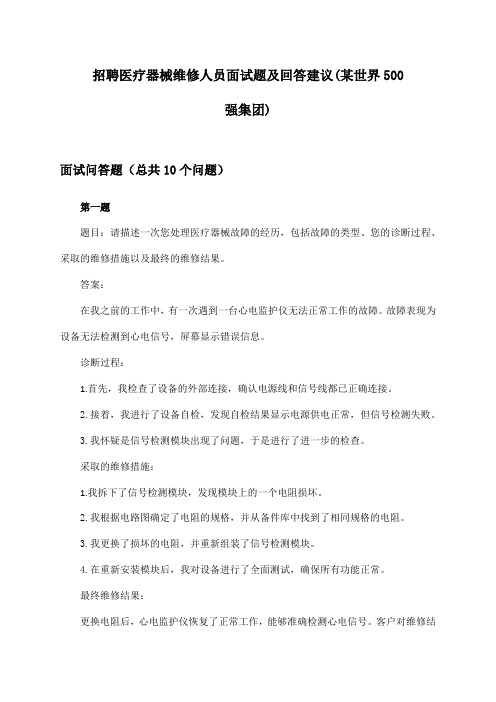 招聘医疗器械维修人员面试题及回答建议(某世界500强集团)

面试问答题（总共10个问题）

第一题

题目：请描述一次您处理医疗器械故障的经历，包括故障的类型、您的诊断过程、采取的维修措施以及最终的维修结果。

答案：

在我之前的工作中，有一次遇到一台心电监护仪无法正常工作的故障。故障表现为设备无法检测到心电信号，屏幕显示错误信息。

诊断过程：

1.首先，我检查了设备的外部连接，确认电源线和信号线都已正确连接。

2.接着，我进行了设备自检，发现自检结果显示电源供电正常，但信号检测失败。

3.我怀疑是信号检测模块出现了问题，于是进行了进一步的检查。

采取的维修措施：

1.我拆下了信号检测模块，发现模块上的一个电阻损坏。

2.我根据电路图确定了电阻的规格，并从备件库中找到了相同规格的电阻。

3.我更换了损坏的电阻，并重新组装了信号检测模块。

4.在重新安装模块后，我对设备进行了全面测试，确保所有功能正常。

最终维修结果：

更换电阻后，心电监护仪恢复了正常工作，能够准确检测心电信号。客户对维修结